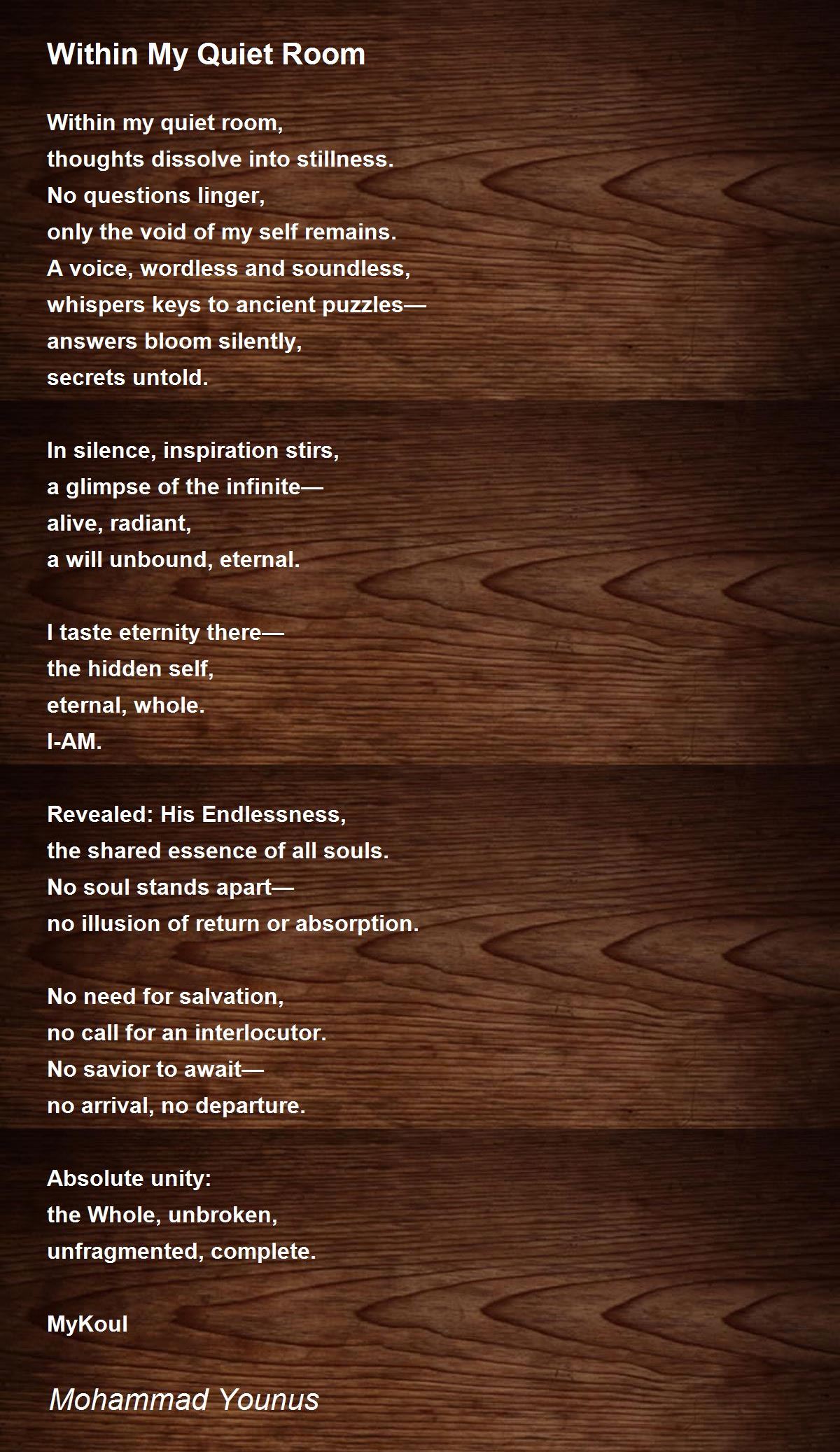 Within My Quiet Room

Within my quiet room,
thoughts dissolve into stillness.
No questions linger,
only the void of my self remains.
A voice, wordless and soundless,
whispers keys to ancient puzzles—
answers bloom silently,
secrets untold.

In silence, inspiration stirs,
a glimpse of the infinite—
alive, radiant,
a will unbound, eternal.

I taste eternity there—
the hidden self,
eternal, whole.
I-AM.

Revealed: His Endlessness,
the shared essence of all souls.
No soul stands apart—
no illusion of return or absorption.

No need for salvation,
no call for an interlocutor.
No savior to await—
no arrival, no departure.

Absolute unity:
the Whole, unbroken,
unfragmented, complete.

MyKoul

Mohammad Younus